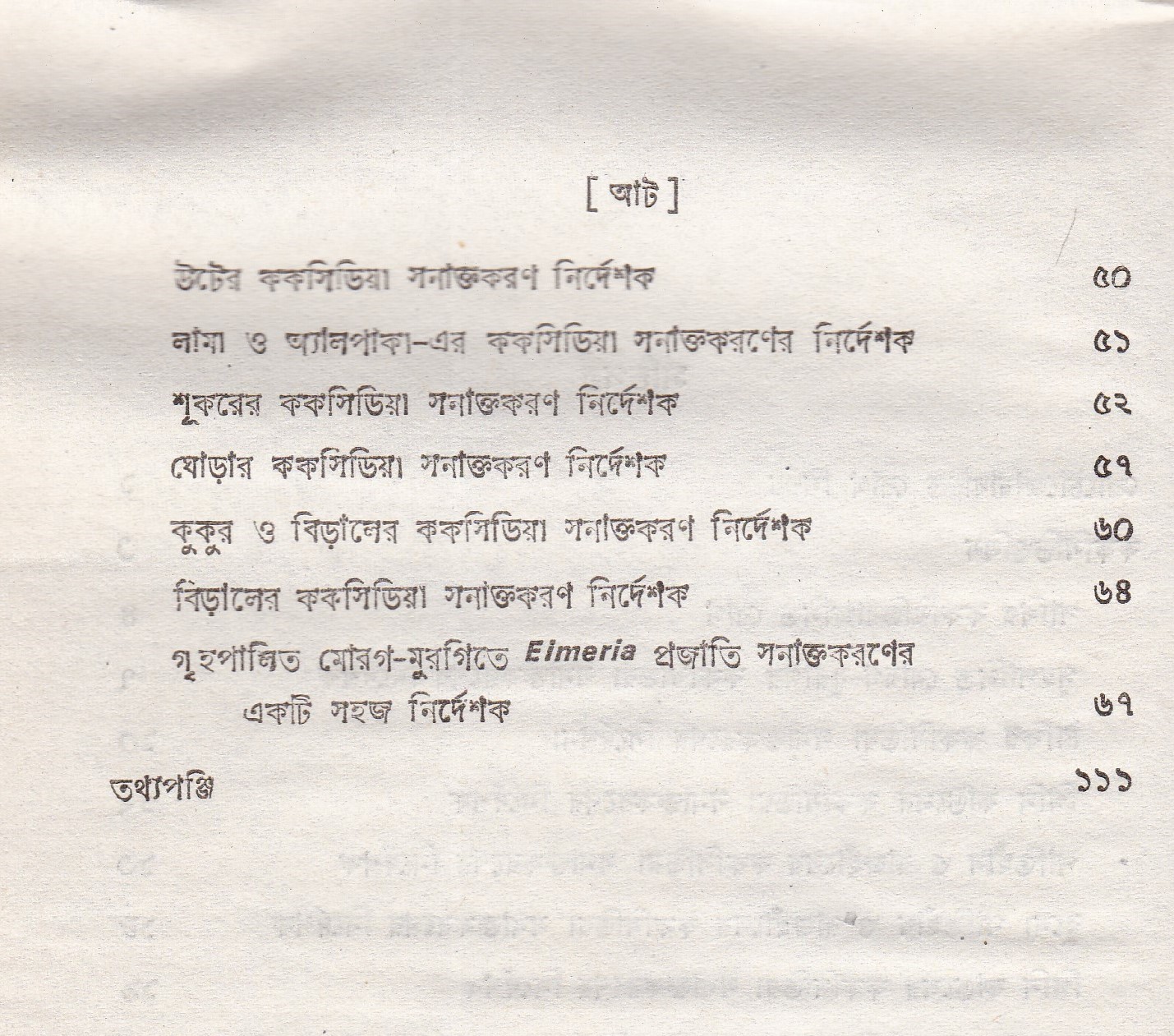 [ আট ]

উটের ককসিডিয়া সনাক্তকরণ নির্দেশক ৫০

লামা ও অ্যালপাকা-এর ককসিডিয়া সনাক্তকরণের নির্দেশক ৫১

শূকরের ককসিডিয়া সনাক্তকরণ নির্দেশক ৫২

ঘোড়ার ককসিডিয়া সনাক্তকরণ নির্দেশক ৫৭

কুকুর ও বিড়ালের ককসিডিয়া সনাক্তকরণ নির্দেশক ৬০

বিড়ালের ককসিডিয়া সনাক্তকরণ নির্দেশক ৬৪

গৃহপালিত মোরগ-মুরগিতে Eimeria প্রজাতি সনাক্তকরণের একটি সহজ নির্দেশক ৬৭

তথ্যপঞ্জি ১১১